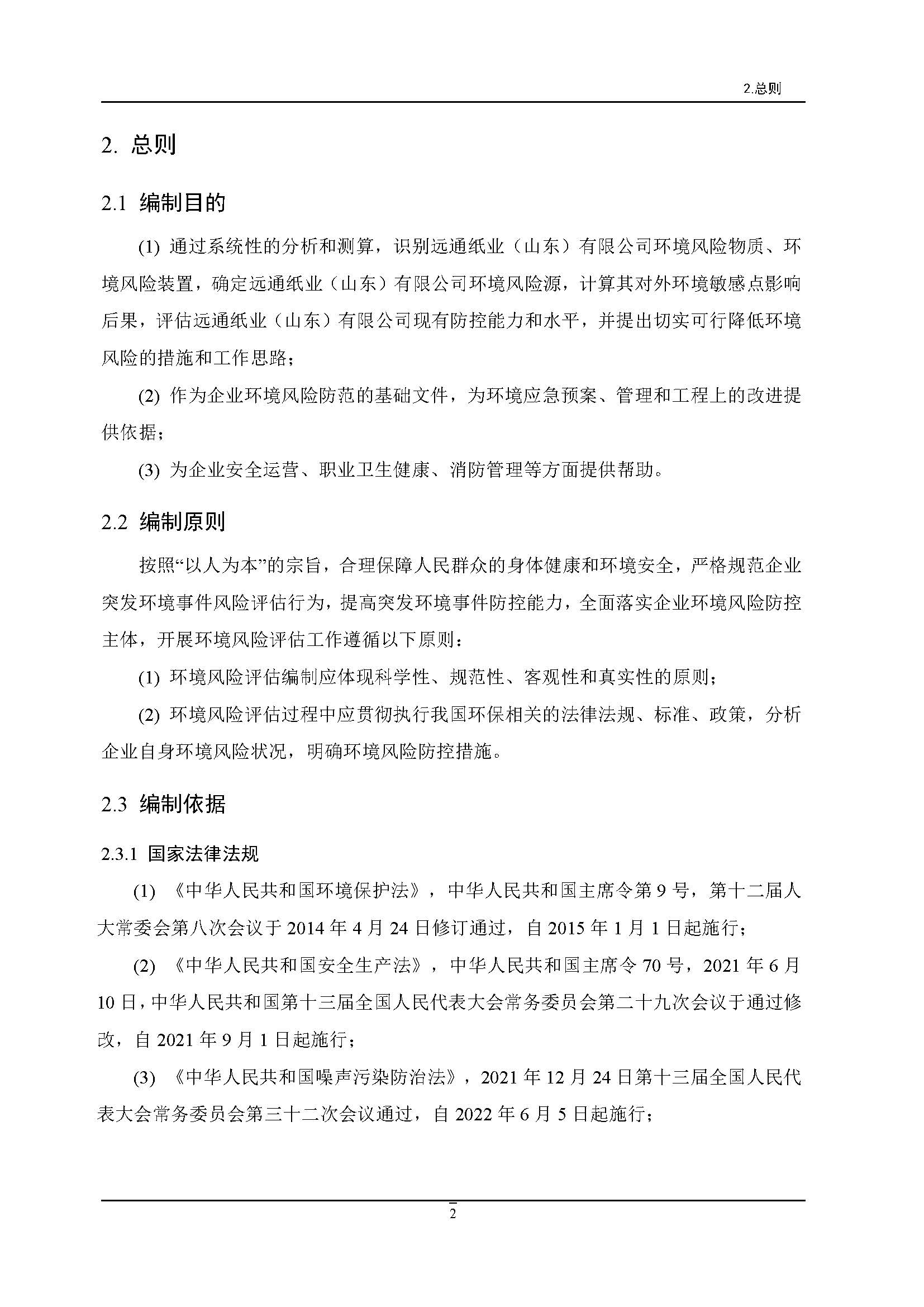 2.总则

2. 总则

2.1 编制目的

(1) 通过系统性的分析和测算，识别远通纸业（山东）有限公司环境风险物质、环境风险装置，确定远通纸业（山东）有限公司环境风险源，计算其对外环境敏感点影响后果，评估远通纸业（山东）有限公司现有防控能力和水平，并提出切实可行降低环境风险的措施和工作思路；

(2) 作为企业环境风险防范的基础文件，为环境应急预案、管理和工程上的改进提供依据；

(3) 为企业安全运营、职业卫生健康、消防管理等方面提供帮助。

2.2 编制原则

按照“以人为本”的宗旨，合理保障人民群众的身体健康和环境安全，严格规范企业突发环境事件风险评估行为，提高突发环境事件防控能力，全面落实企业环境风险防控主体，开展环境风险评估工作遵循以下原则：

(1) 环境风险评估编制应体现科学性、规范性、客观性和真实性的原则；

(2) 环境风险评估过程中应贯彻执行我国环保相关的法律法规、标准、政策，分析企业自身环境风险状况，明确环境风险防控措施。

2.3 编制依据

2.3.1 国家法律法规

(1) 《中华人民共和国环境保护法》，中华人民共和国主席令第 9 号，第十二届人大常委会第八次会议于 2014 年 4 月 24 日修订通过，自 2015 年 1 月 1 日起施行；

(2) 《中华人民共和国安全生产法》，中华人民共和国主席令 70 号，2021 年 6 月 10 日，中华人民共和国第十三届全国人民代表大会常务委员会第二十九次会议于通过修改，自 2021 年 9 月 1 日起施行；

(3) 《中华人民共和国噪声污染防治法》，2021 年 12 月 24 日第十三届全国人民代表大会常务委员会第三十二次会议通过，自 2022 年 6 月 5 日起施行；

2